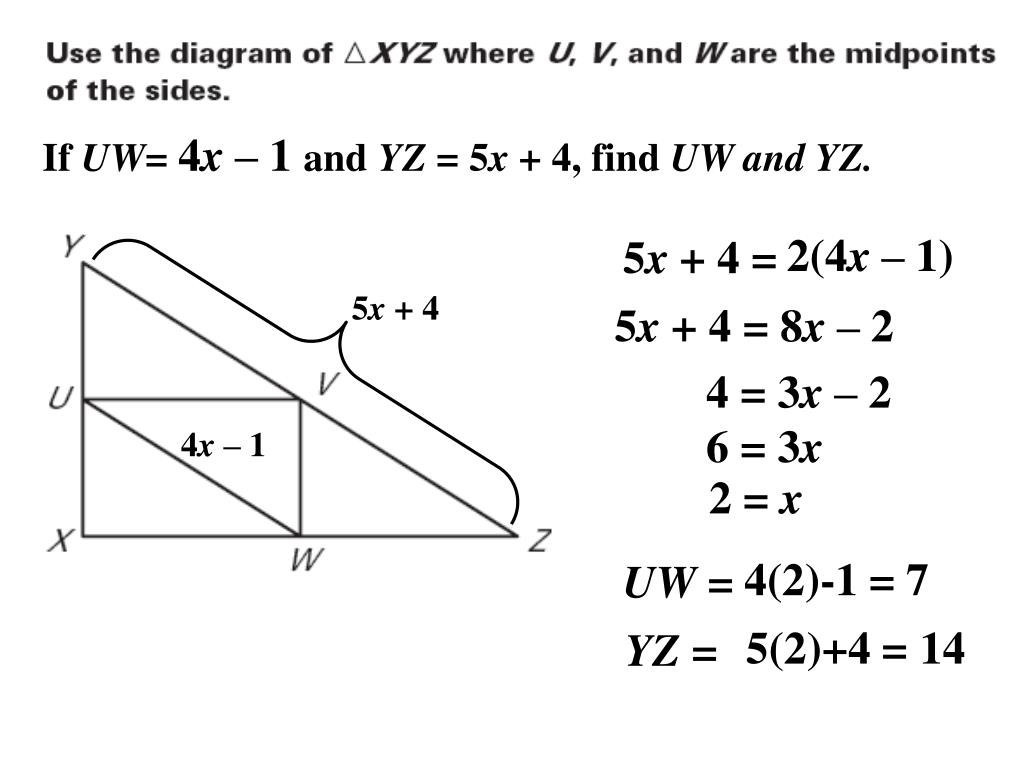 Use the diagram of $\triangle XYZ$ where $U$, $V$, and $W$ are the midpoints of the sides.

If $UW = 4x - 1$ and $YZ = 5x + 4$, find $UW$ and $YZ$.

Y

$5x + 4$

U

V

$4x - 1$

X

W

Z

$5x + 4 = 2(4x - 1)$

$5x + 4 = 8x - 2$

$4 = 3x - 2$

$6 = 3x$

$2 = x$

$UW = 4(2)-1 = 7$

$YZ = 5(2)+4 = 14$